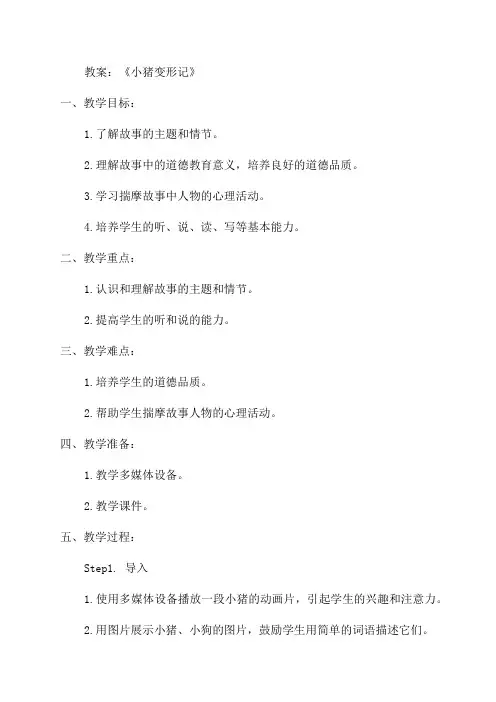 教案：《小猪变形记》

一、教学目标：

1.了解故事的主题和情节。

2.理解故事中的道德教育意义，培养良好的道德品质。

3.学习揣摩故事中人物的心理活动。

4.培养学生的听、说、读、写等基本能力。

二、教学重点：

1.认识和理解故事的主题和情节。

2.提高学生的听和说的能力。

三、教学难点：

1.培养学生的道德品质。

2.帮助学生揣摩故事人物的心理活动。

四、教学准备：

1.教学多媒体设备。

2.教学课件。

五、教学过程：

Step1. 导入

1.使用多媒体设备播放一段小猪的动画片，引起学生的兴趣和注意力。

2.用图片展示小猪、小狗的图片，鼓励学生用简单的词语描述它们。